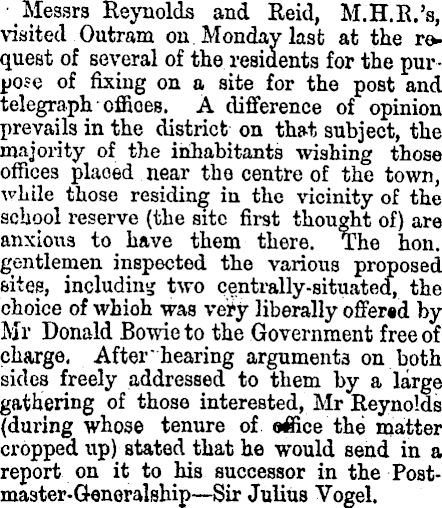 Messrs Reynolds and Reid, M.H.R.'s, visited Outram on Monday last at the request of several of the residents for the purpose of fixing on a site for the post and telegraph offices. A difference of opinion prevails in the district on that subject, the majority of the inhabitants wishing those offices placed near the centre of the town, while those residing in the vicinity of the school reserve (the site first thought of) are anxious to have them there. The hon. gentlemen inspected the various proposed sites, including two centrally-situated, the choice of which was very liberally offered by Mr Donald Bowie to the Government free of charge. After hearing arguments on both sides freely addressed to them by a large gathering of those interested, Mr Reynolds (during whose tenure of office the matter cropped up) stated that he would send in a report on it to his successor in the Postmaster-Generalship—Sir Julius Vogel.